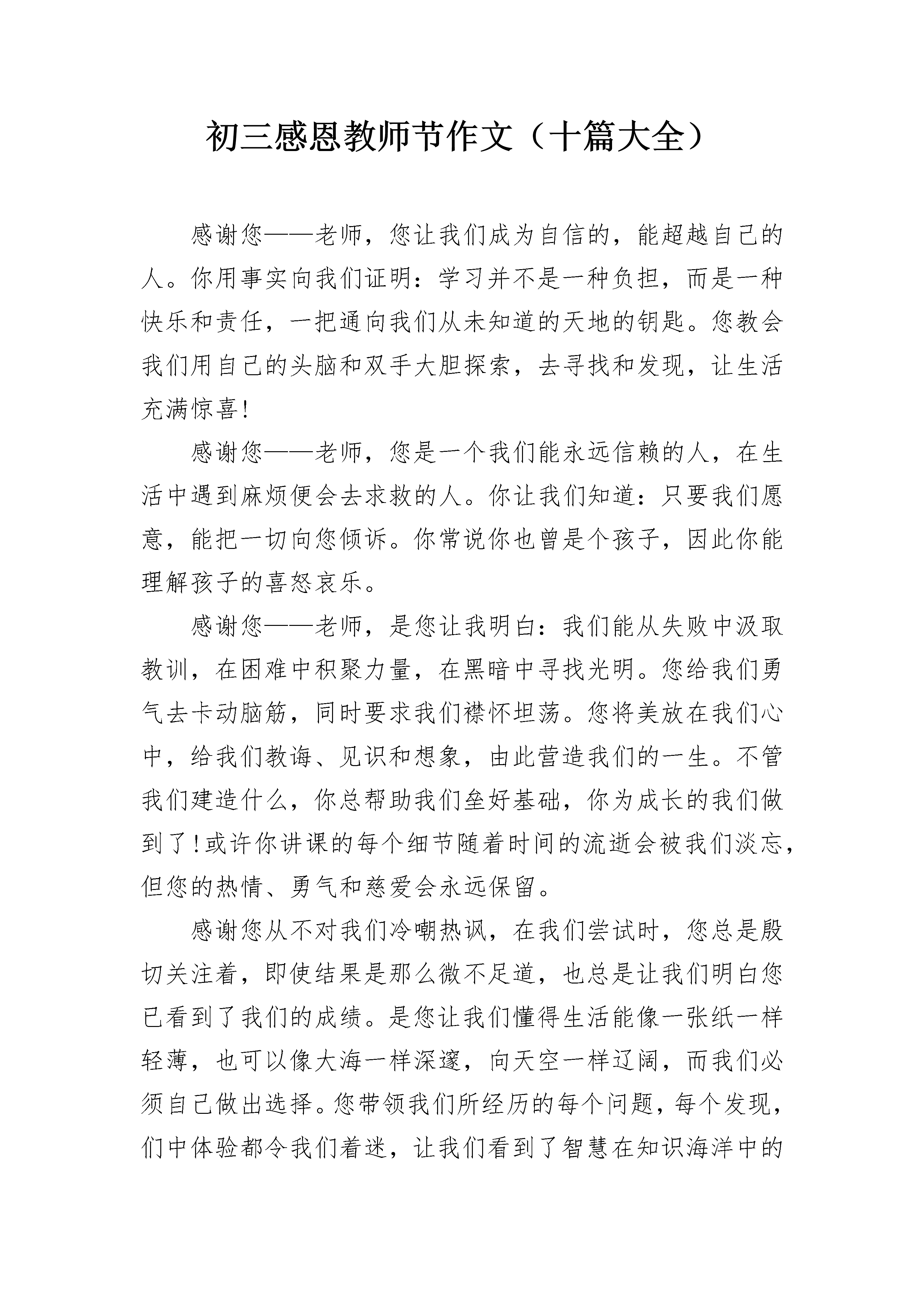 初三感恩教师节作文（十篇大全）

感谢您——老师，您让我们成为自信的，能超越自己的人。你用事实向我们证明：学习并不是一种负担，而是一种快乐和责任，一把通向我们从未知道的天地的钥匙。您教会我们用自己的头脑和双手大胆探索，去寻找和发现，让生活充满惊喜！

感谢您——老师，您是一个我们能永远信赖的人，在生活中遇到麻烦便会去求救的人。你让我们知道：只要我们愿意，能把一切向您倾诉。你常说你也曾是个孩子，因此你能理解孩子的喜怒哀乐。

感谢您——老师，是您让我明白：我们能从失败中汲取教训，在困难中积聚力量，在黑暗中寻找光明。您给我们勇气去卡动脑筋，同时要求我们襟怀坦荡。您将美放在我们心中，给我们教诲、见识和想象，由此营造我们的一生。不管我们建造什么，你总帮助我们垒好基础，你为成长的我们做到了！或许你讲课的每个细节随着时间的流逝会被我们淡忘，但您的热情、勇气和慈爱会永远保留。

感谢您从不对我们冷嘲热讽，在我们尝试时，您总是殷切关注着，即使结果是那么微不足道，也总是让我们明白您已看到了我们的成绩。是您让我们懂得生活能像一张纸一样轻薄，也可以像大海一样深邃，向天空一样辽阔，而我们必须自己做出选择。您带领我们所经历的每个问题，每个发现，们中体验都令我们着迷，让我们看到了智慧在知识海洋中的